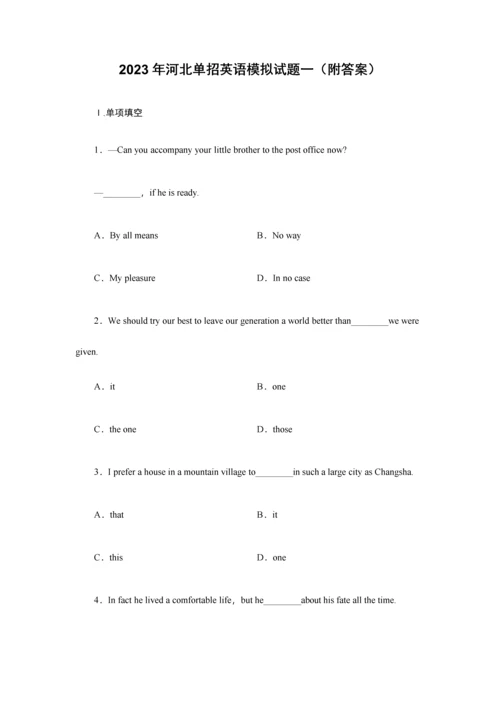 2023年河北单招英语模拟试题一（附答案）

Ⅰ.单项填空

1．—Can you accompany your little brother to the post office now?

—________，if he is ready.

A．By all means

B．No way

C．My pleasure

D．In no case

2．We should try our best to leave our generation a world better than________we were given.

A．it

B．one

C．the one

D．those

3．I prefer a house in a mountain village to________in such a large city as Changsha.

A．that

B．it

C．this

D．one

4．In fact he lived a comfortable life，but he________about his fate all the time.